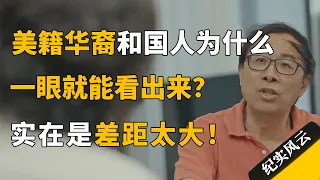 美籍华裔和国人为什么
一眼就能看出来？
实在是差距太大！

纪实风云